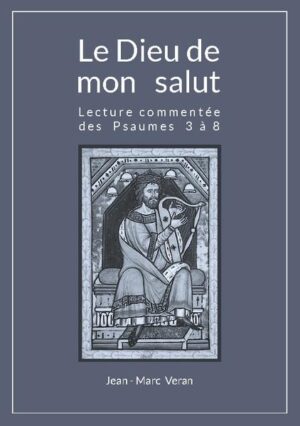 Le Dieu de mon salut

Lecture commentée des Psaumes 3 à 8

Jean - Marc Veran